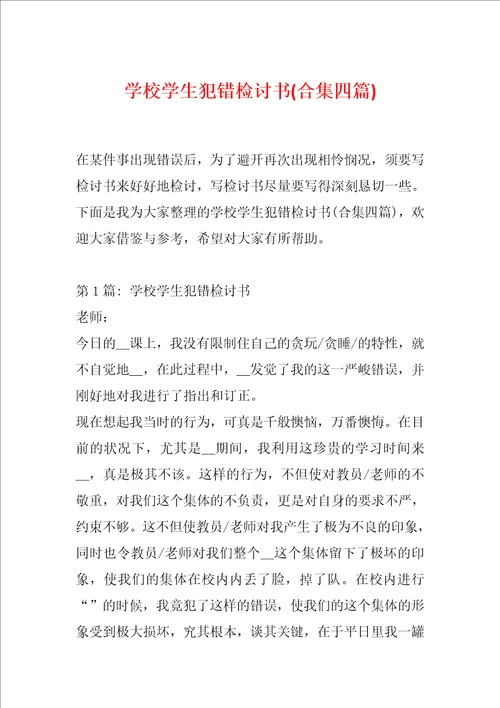 学校学生犯错检讨书(合集四篇)

在某件事出现错误后，为了避开再次出现相怜悯况，须要写检讨书来好好地检讨，写检讨书尽量要写得深刻恳切一些。下面是我为大家整理的学校学生犯错检讨书(合集四篇)，欢迎大家借鉴与参考，希望对大家有所帮助。

第1篇：学校学生犯错检讨书
老师：
今日的__课上，我没有限制住自己的贪玩/贪睡/的特性，就不自觉地__，在此过程中，__发觉了我的这一严峻错误，并刚好地对我进行了指出和订正。
现在想起我当时的行为，可真是千般懊恼，万番懊悔。在目前的状况下，尤其是__期间，我利用这珍贵的学习时间来__，真是极其不该。这样的行为，不但使对教员/老师的不敬重，对我们这个集体的不负责，更是对自身的要求不严，约束不够。这不但使教员/老师对我产生了极为不良的印象，同时也令教员/老师对我们整个__这个集体留下了极坏的印象，使我们的集体在校内内丢了脸，掉了队。在校内进行“”的时候，我竟犯了这样的错误，使我们的这个集体的形象受到极大损坏，究其根本，谈其关键，在于平日里我一罐